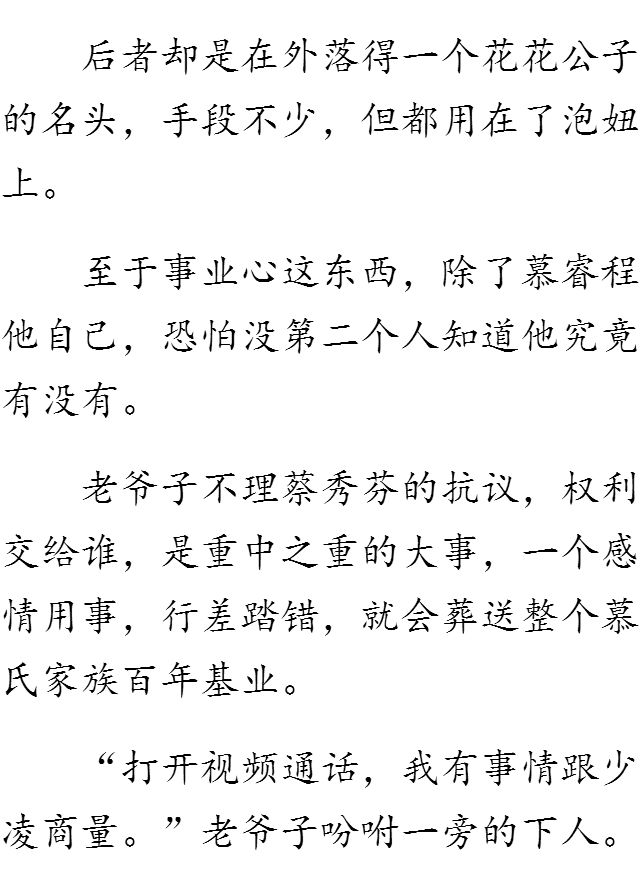 后者却是在外落得一个花花公子的名头，手段不少，但都用在了泡妞上。

至于事业心这东西，除了慕睿程他自己，恐怕没第二个人知道他究竟有没有。

老爷子不理蔡秀芬的抗议，权利交给谁，是重中之重的大事，一个感情用事，行差踏错，就会葬送整个慕氏家族百年基业。

“打开视频通话，我有事情跟少凌商量。”老爷子吩咐一旁的下人。